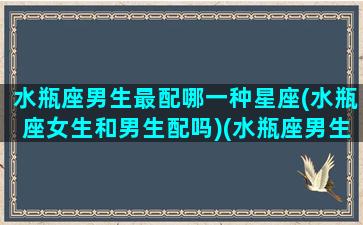 水瓶座男生最配哪一种星座(水瓶座女生和男生配吗)(水瓶座男生